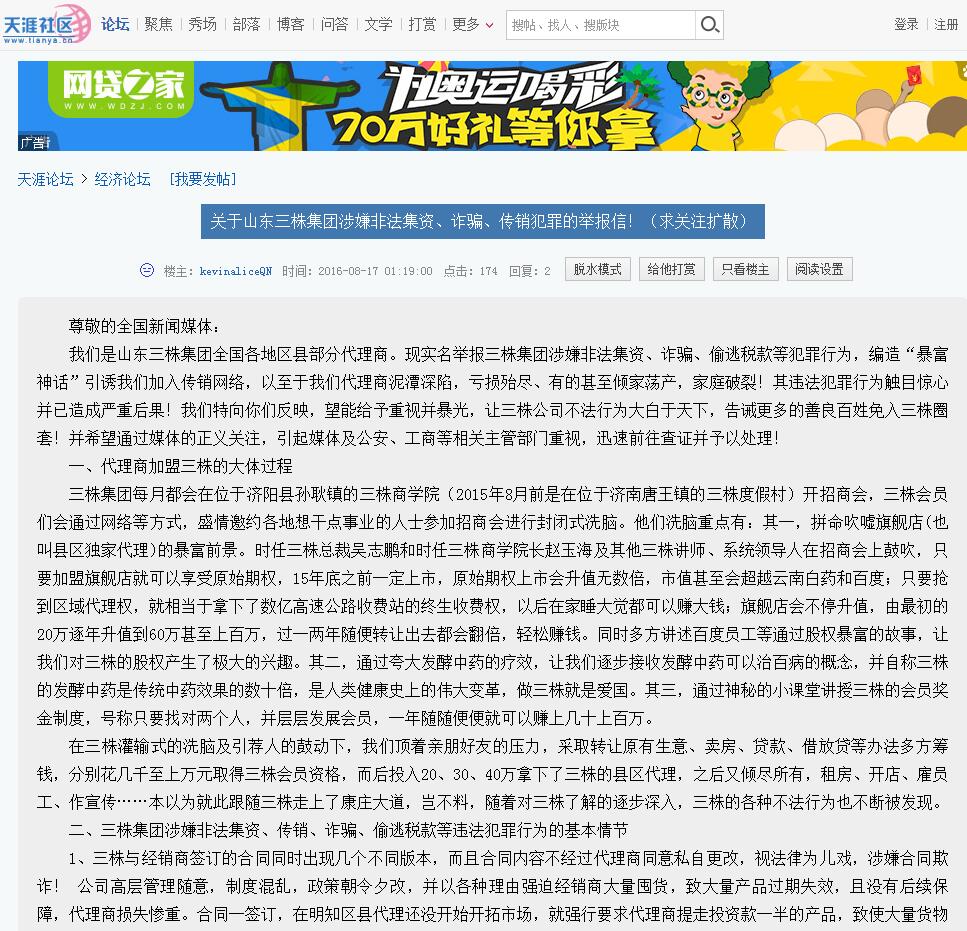 天涯社区 www.tianya.cn 论坛 | 聚焦 | 秀场 | 部落 | 博客 | 问答 | 文学 | 打赏 | 更多 搜帖、找人、搜版块 登录 | 注册

网贷之家 WWW.WDZJ.COM 为奥运喝彩 70万好礼等你拿 广告

天涯论坛 > 经济论坛 [我要发帖]

关于山东三株集团涉嫌非法集资、诈骗、传销犯罪的举报信！（求关注扩散）

楼主：kevinaliceQN 时间：2016-08-17 01:19:00 点击：174 回复：2 脱水模式 给他打赏 只看楼主 阅读设置

尊敬的全国新闻媒体：

我们是山东三株集团全国各地区县部分代理商。现实名举报三株集团涉嫌非法集资、诈骗、偷逃税款等犯罪行为，编造“暴富神话”引诱我们加入传销网络，以至于我们代理商泥潭深陷，亏损殆尽、有的甚至倾家荡产，家庭破裂！其违法犯罪行为触目惊心并已造成严重后果！我们特向你们反映，望能给予重视并暴光，让三株公司不法行为大白于天下，告诫更多的善良百姓免入三株圈套！并希望通过媒体的正义关注，引起媒体及公安、工商等相关主管部门重视，迅速前往查证并予以处理！

一、代理商加盟三株的大体过程

三株集团每月都会在位于济阳县孙耿镇的三株商学院（2015年8月前是在位于济南唐王镇的三株度假村）开招商会，三株会员们会通过网络等方式，盛情邀约各地想干点事业的人士参加招商会进行封闭式洗脑。他们洗脑重点有：其一，拼命吹嘘旗舰店(也叫县区独家代理)的暴富前景。时任三株总裁吴志鹏和时任三株商学院长赵玉海及其他三株讲师、系统领导人在招商会上鼓吹，只要加盟旗舰店就可以享受原始期权，15年底之前一定上市，原始期权上市会升值无数倍，市值甚至会超越云南白药和百度；只要抢到区域代理权，就相当于拿下了数亿高速公路收费站的终生收费权，以后在家睡大觉都可以赚大钱；旗舰店会不停升值，由最初的20万逐年升值到60万甚至上百万，过一两年随便转让出去都会翻倍，轻松赚钱。同时多方讲述百度员工等通过股权暴富的故事，让我们对三株的股权产生了极大的兴趣。其二，通过夸大发酵中药的疗效，让我们逐步接收发酵中药可以治百病的概念，并自称三株的发酵中药是传统中药效果的数十倍，是人类健康史上的伟大变革，做三株就是爱国。其三，通过神秘的小课堂讲授三株的会员奖金制度，号称只要找对两个人，并层层发展会员，一年随随便便就可以赚上几十上百万。

在三株灌输式的洗脑及引荐人的鼓动下，我们顶着亲朋好友的压力，采取转让原有生意、卖房、贷款、借放贷等办法多方筹钱，分别花几千至上万元取得三株会员资格，而后投入20、30、40万拿下了三株的县区代理，之后又倾尽所有，租房、开店、雇员工、作宣传……本以为就此跟随三株走上了康庄大道，岂不料，随着对三株了解的逐步深入，三株的各种不法行为也不断被发现。

二、三株集团涉嫌非法集资、传销、诈骗、偷逃税款等违法犯罪行为的基本情节

1、三株与经销商签订的合同同时出现几个不同版本，而且合同内容不经过代理商同意私自更改，视法律为儿戏，涉嫌合同欺诈！ 公司高层管理随意，制度混乱，政策朝令夕改，并以各种理由强迫经销商大量囤货，致大量产品过期失效，且没有后续保障，代理商损失惨重。合同一签订，在明知区县代理还没开始开拓市场，就强行要求代理商提走投资款一半的产品，致使大量货物